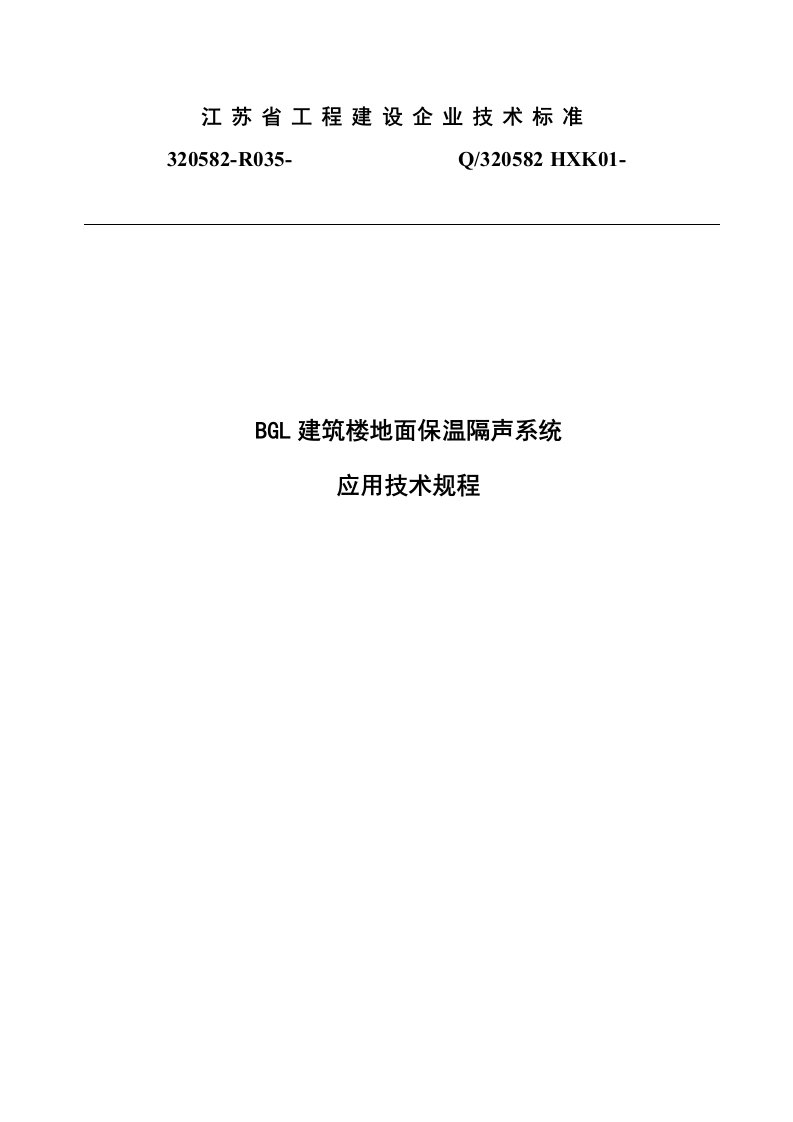 江苏省工程建设企业技术标准

320582-R035-　　　　Q/320582 HXK01-

BGL 建筑楼地面保温隔声系统

应用技术规程